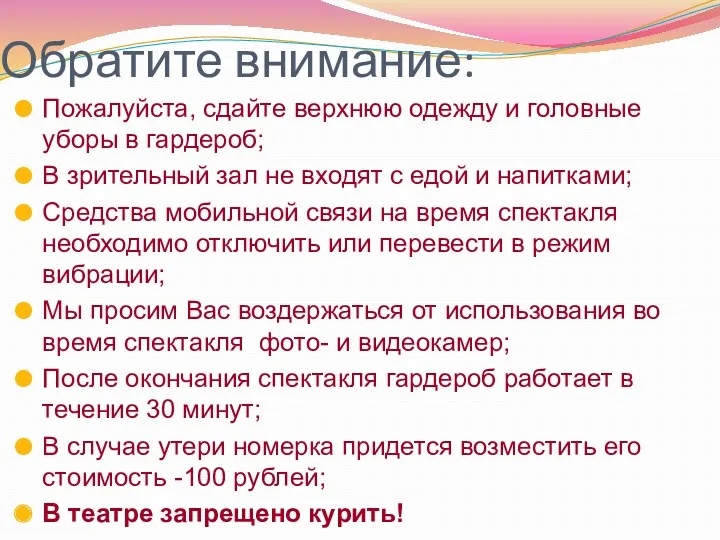 Обратите внимание:

Пожалуйста, сдайте верхнюю одежду и головные уборы в гардероб;

В зрительный зал не входят с едой и напитками;

Средства мобильной связи на время спектакля необходимо отключить или перевести в режим вибрации;

Мы просим Вас воздержаться от использования во время спектакля фото- и видеокамер;

После окончания спектакля гардероб работает в течение 30 минут;

В случае утери номерка придется возместить его стоимость -100 рублей;

В театре запрещено курить!